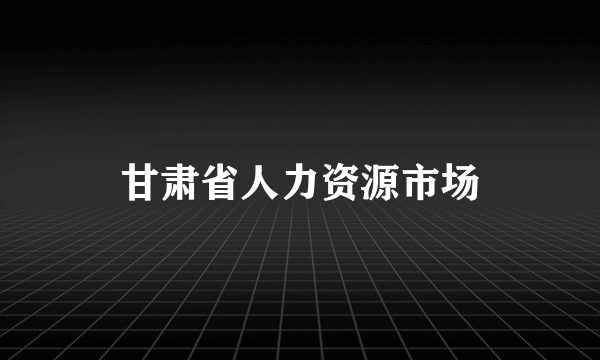 甘肃省人力资源市场